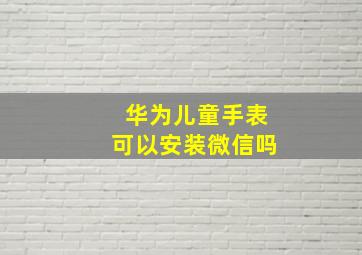 华为儿童手表
可以安装微信吗